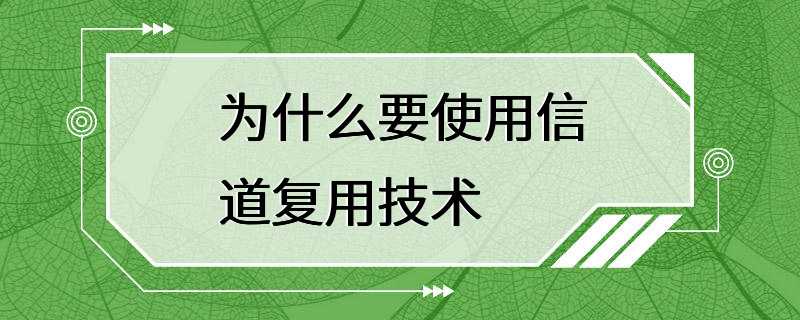 为什么要使用信道复用技术